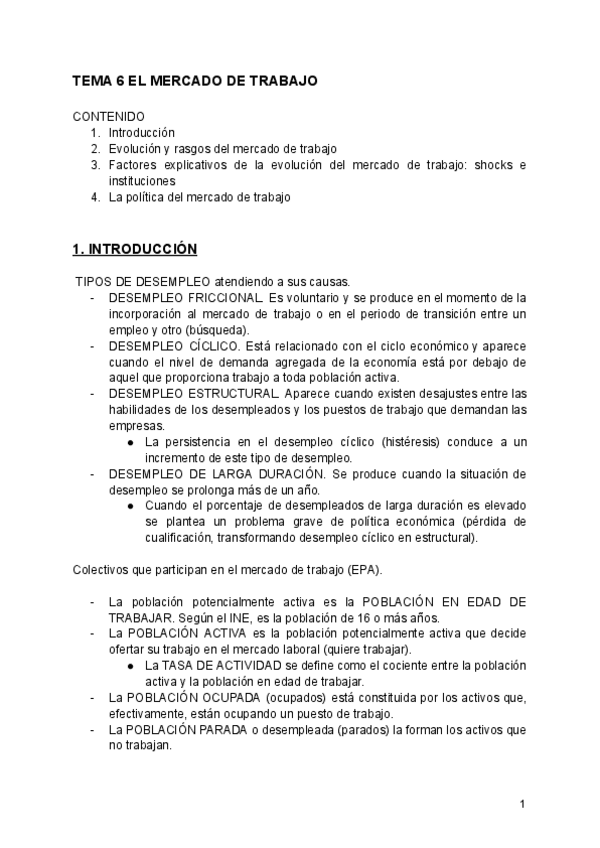 TEMA 6 EL MERCADO DE TRABAJO

CONTENIDO
1. Introducción
2. Evolución y rasgos del mercado de trabajo
3. Factores explicativos de la evolución del mercado de trabajo: shocks e instituciones
4. La política del mercado de trabajo

1. INTRODUCCIÓN

TIPOS DE DESEMPLEO atendiendo a sus causas.
- DESEMPLEO FRICCIONAL. Es voluntario y se produce en el momento de la incorporación al mercado de trabajo o en el periodo de transición entre un empleo y otro (búsqueda).
- DESEMPLEO CÍCLICO. Está relacionado con el ciclo económico y aparece cuando el nivel de demanda agregada de la economía está por debajo de aquel que proporciona trabajo a toda población activa.
- DESEMPLEO ESTRUCTURAL. Aparece cuando existen desajustes entre las habilidades de los desempleados y los puestos de trabajo que demandan las empresas.
  ● La persistencia en el desempleo cíclico (histéresis) conduce a un incremento de este tipo de desempleo.
- DESEMPLEO DE LARGA DURACIÓN. Se produce cuando la situación de desempleo se prolonga más de un año.
  ● Cuando el porcentaje de desempleados de larga duración es elevado se plantea un problema grave de política económica (pérdida de cualificación, transformando desempleo cíclico en estructural).

Colectivos que participan en el mercado de trabajo (EPA).

- La población potencialmente activa es la POBLACIÓN EN EDAD DE TRABAJAR. Según el INE, es la población de 16 o más años.
- La POBLACIÓN ACTIVA es la población potencialmente activa que decide ofertar su trabajo en el mercado laboral (quiere trabajar).
  ● La TASA DE ACTIVIDAD se define como el cociente entre la población activa y la población en edad de trabajar.
- La POBLACIÓN OCUPADA (ocupados) está constituida por los activos que, efectivamente, están ocupando un puesto de trabajo.
- La POBLACIÓN PARADA o desempleada (parados) la forman los activos que no trabajan.

1